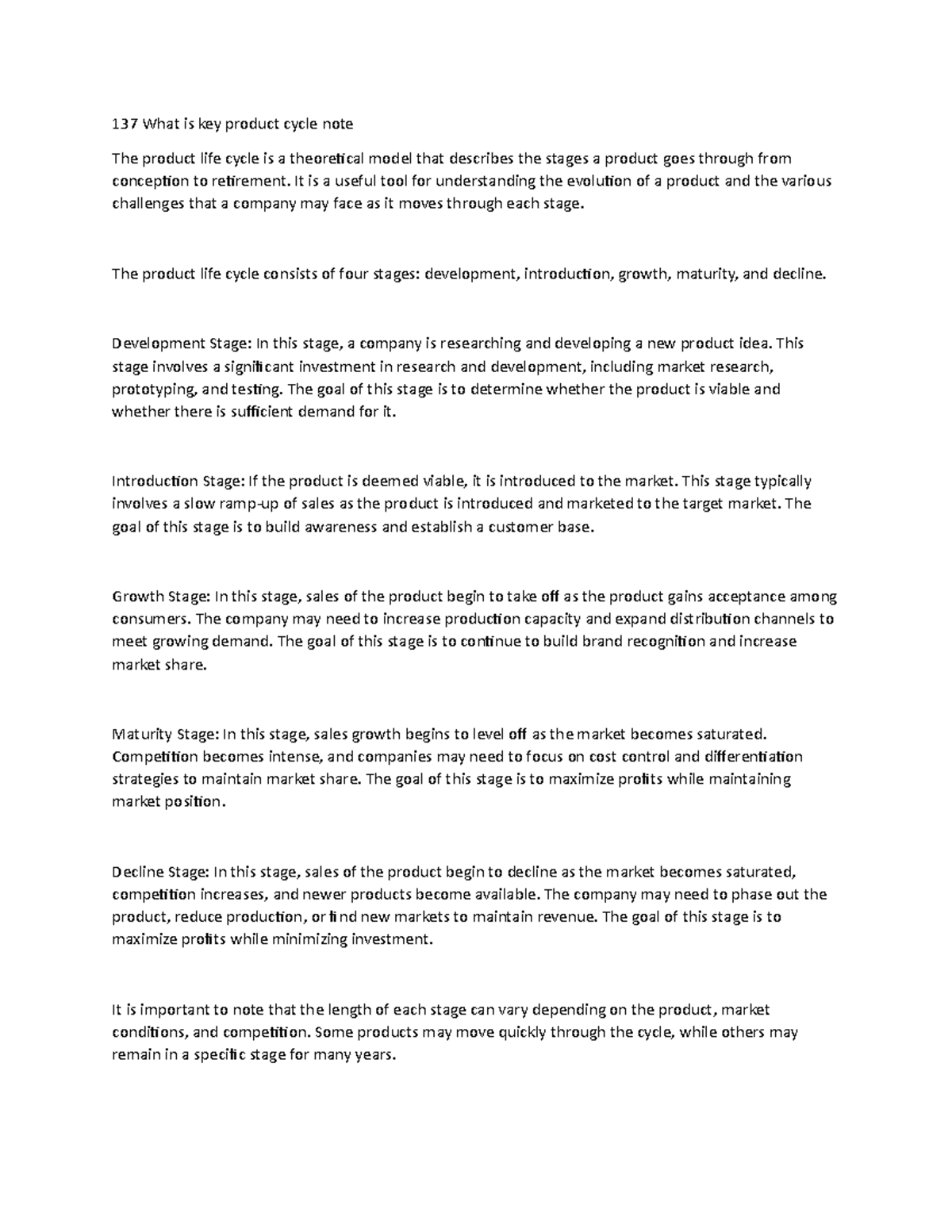 137 What is key product cycle note

The product life cycle is a theoretical model that describes the stages a product goes through from conception to retirement. It is a useful tool for understanding the evolution of a product and the various challenges that a company may face as it moves through each stage.

The product life cycle consists of four stages: development, introduction, growth, maturity, and decline.

Development Stage: In this stage, a company is researching and developing a new product idea. This stage involves a significant investment in research and development, including market research, prototyping, and testing. The goal of this stage is to determine whether the product is viable and whether there is sufficient demand for it.

Introduction Stage: If the product is deemed viable, it is introduced to the market. This stage typically involves a slow ramp-up of sales as the product is introduced and marketed to the target market. The goal of this stage is to build awareness and establish a customer base.

Growth Stage: In this stage, sales of the product begin to take off as the product gains acceptance among consumers. The company may need to increase production capacity and expand distribution channels to meet growing demand. The goal of this stage is to continue to build brand recognition and increase market share.

Maturity Stage: In this stage, sales growth begins to level off as the market becomes saturated. Competition becomes intense, and companies may need to focus on cost control and differentiation strategies to maintain market share. The goal of this stage is to maximize profits while maintaining market position.

Decline Stage: In this stage, sales of the product begin to decline as the market becomes saturated, competition increases, and newer products become available. The company may need to phase out the product, reduce production, or find new markets to maintain revenue. The goal of this stage is to maximize profits while minimizing investment.

It is important to note that the length of each stage can vary depending on the product, market conditions, and competition. Some products may move quickly through the cycle, while others may remain in a specific stage for many years.